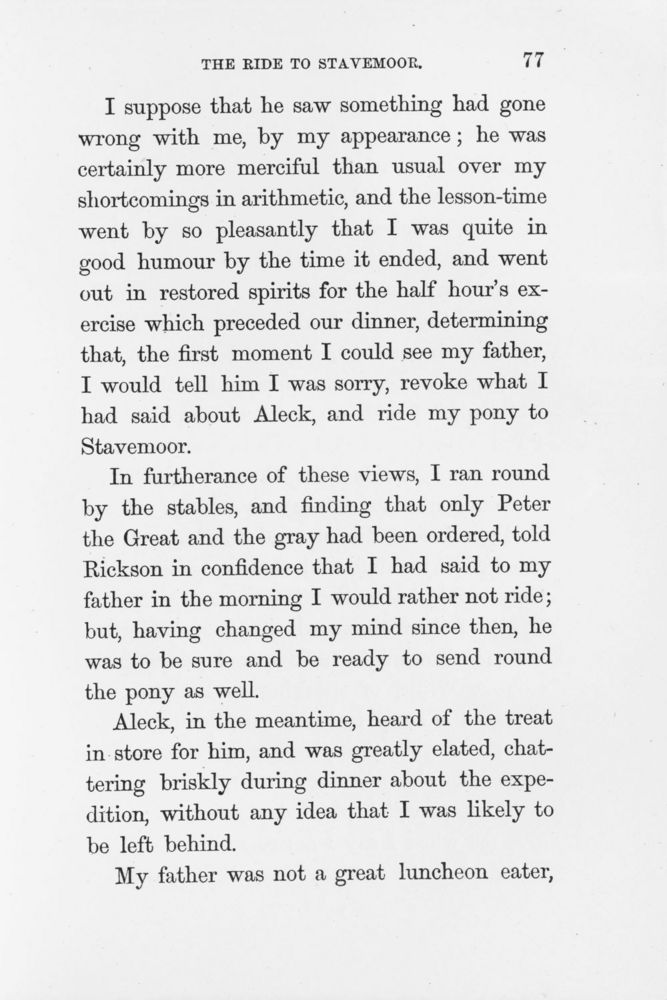 THE RIDE TO STAVEMOOR. 77

I suppose that he saw something had gone wrong with me, by my appearance; he was certainly more merciful than usual over my shortcomings in arithmetic, and the lesson-time went by so pleasantly that I was quite in good humour by the time it ended, and went out in restored spirits for the half hour's exercise which preceded our dinner, determining that, the first moment I could see my father, I would tell him I was sorry, revoke what I had said about Aleck, and ride my pony to Stavemoor.

In furtherance of these views, I ran round by the stables, and finding that only Peter the Great and the gray had been ordered, told Rickson in confidence that I had said to my father in the morning I would rather not ride; but, having changed my mind since then, he was to be sure and be ready to send round the pony as well.

Aleck, in the meantime, heard of the treat in store for him, and was greatly elated, chattering briskly during dinner about the expedition, without any idea that I was likely to be left behind.

My father was not a great luncheon eater,